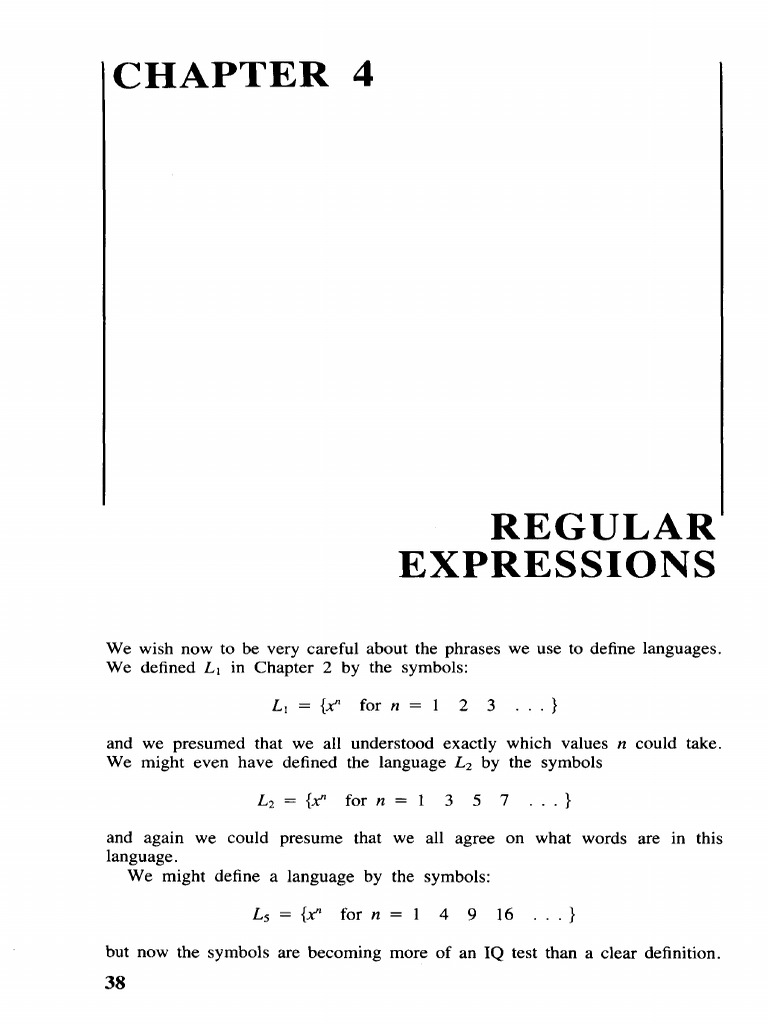 CHAPTER 4

REGULAR EXPRESSIONS

We wish now to be very careful about the phrases we use to define languages. We defined $L_1$ in Chapter 2 by the symbols:

$L_1 = \{x^n \text{ for } n = 1 \ 2 \ 3 \ \ldots\}$

and we presumed that we all understood exactly which values $n$ could take. We might even have defined the language $L_2$ by the symbols

$L_2 = \{x^n \text{ for } n = 1 \ 3 \ 5 \ 7 \ \ldots\}$

and again we could presume that we all agree on what words are in this language.

We might define a language by the symbols:

$L_5 = \{x^n \text{ for } n = 1 \ 4 \ 9 \ 16 \ \ldots\}$

but now the symbols are becoming more of an IQ test than a clear definition.

38